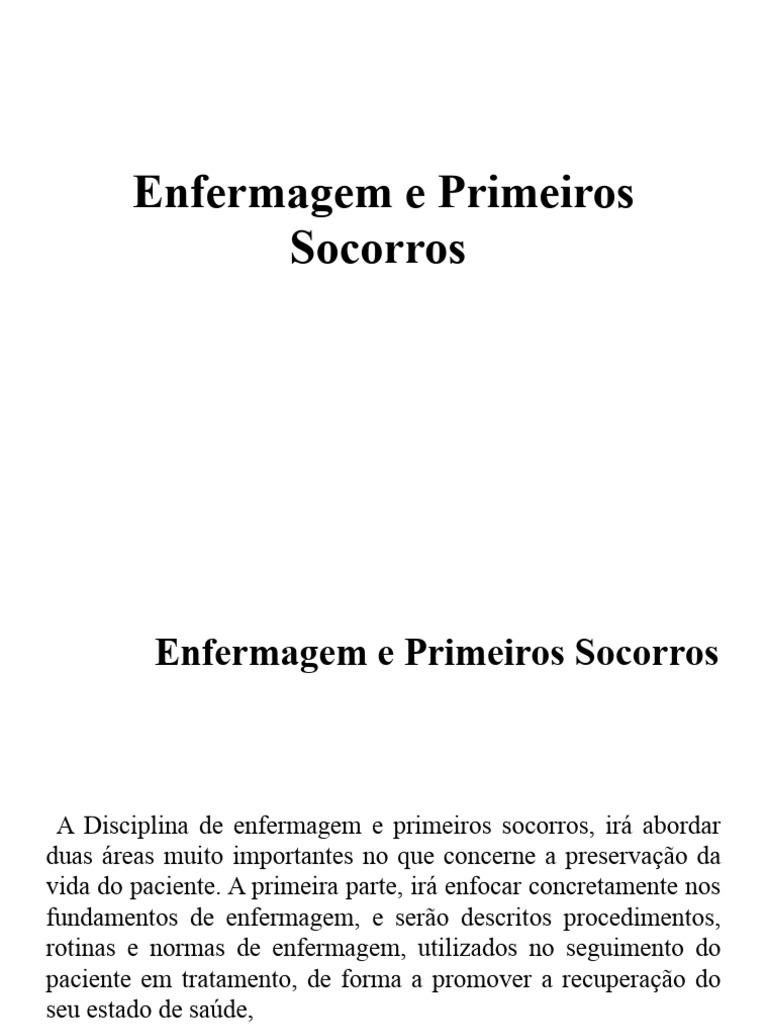 Enfermagem e Primeiros Socorros

Enfermagem e Primeiros Socorros

A Disciplina de enfermagem e primeiros socorros, irá abordar duas áreas muito importantes no que concerne a preservação da vida do paciente. A primeira parte, irá enfocar concretamente nos fundamentos de enfermagem, e serão descritos procedimentos, rotinas e normas de enfermagem, utilizados no seguimento do paciente em tratamento, de forma a promover a recuperação do seu estado de saúde,